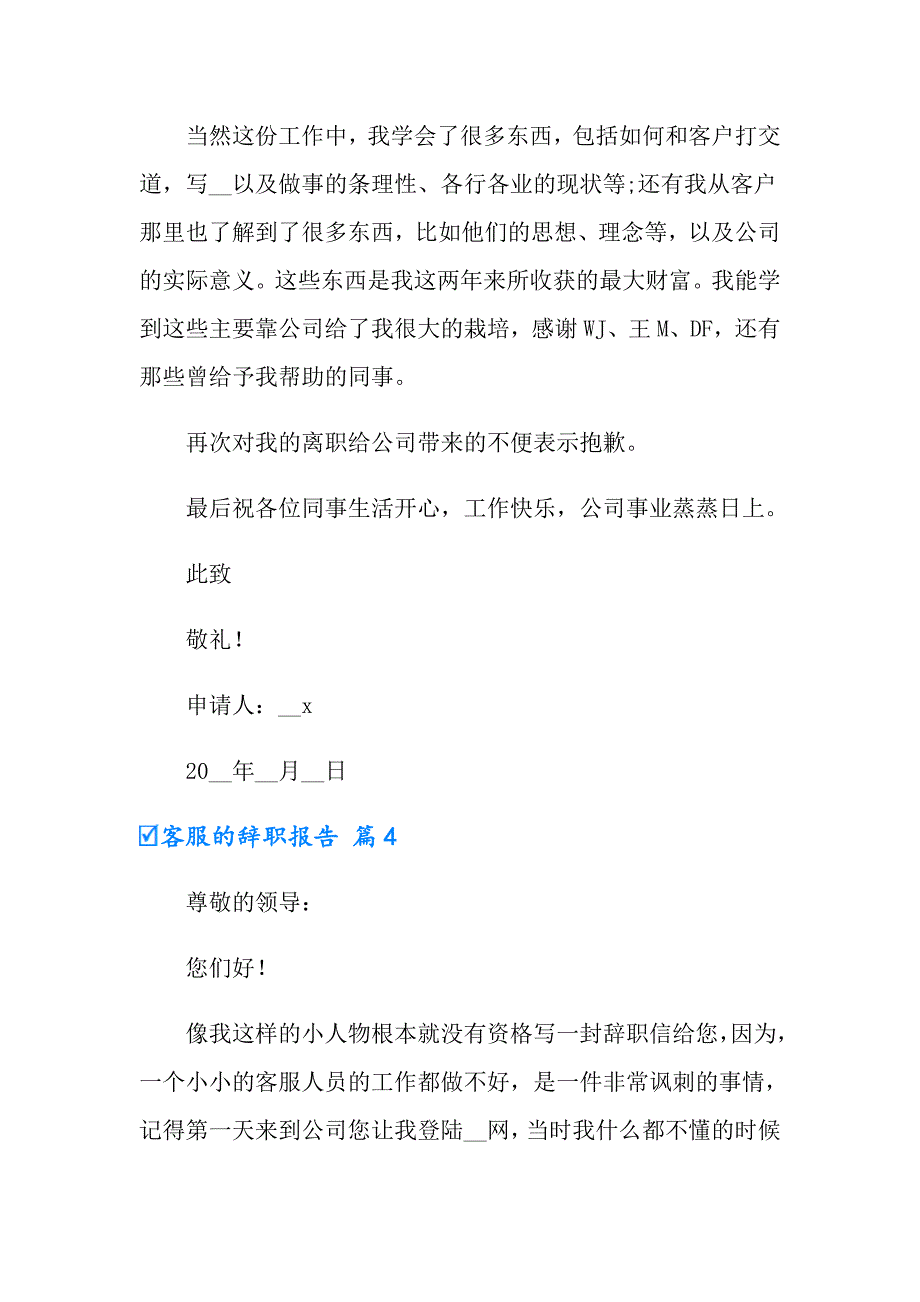 当然这份工作中，我学会了很多东西，包括如何和客户打交道，写__以及做事的条理性、各行各业的现状等;还有我从客户那里也了解到了很多东西，比如他们的思想、理念等，以及公司的实际意义。这些东西是我这两年来所收获的最大财富。我能学到这些主要靠公司给了我很大的栽培，感谢WJ、王M、DF，还有那些曾给予我帮助的同事。

再次对我的离职给公司带来的不便表示抱歉。

最后祝各位同事生活开心，工作快乐，公司事业蒸蒸日上。

此致

敬礼!

申请人：__x

20__年__月__日

☑客服的辞职报告 篇4

尊敬的领导：

您们好!

像我这样的小人物根本就没有资格写一封辞职信给您，因为，一个小小的客服人员的工作都做不好，是一件非常讽刺的事情，记得第一天来到公司您让我登陆__网，当时我什么都不懂的时候